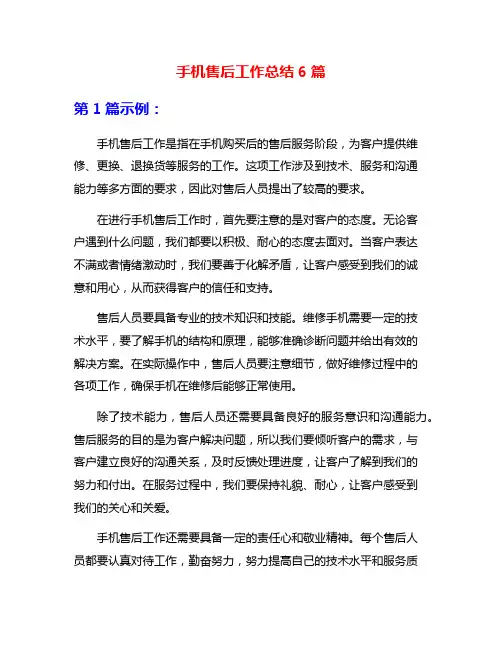 手机售后工作总结 6 篇

第 1 篇示例：

手机售后工作是指在手机购买后的售后服务阶段，为客户提供维修、更换、退换货等服务的工作。这项工作涉及到技术、服务和沟通能力等多方面的要求，因此对售后人员提出了较高的要求。

在进行手机售后工作时，首先要注意的是对客户的态度。无论客户遇到什么问题，我们都要以积极、耐心的态度去面对。当客户表达不满或者情绪激动时，我们要善于化解矛盾，让客户感受到我们的诚意和用心，从而获得客户的信任和支持。

售后人员要具备专业的技术知识和技能。维修手机需要一定的技术水平，要了解手机的结构和原理，能够准确诊断问题并给出有效的解决方案。在实际操作中，售后人员要注意细节，做好维修过程中的各项工作，确保手机在维修后能够正常使用。

除了技术能力，售后人员还需要具备良好的服务意识和沟通能力。售后服务的目的是为客户解决问题，所以我们要倾听客户的需求，与客户建立良好的沟通关系，及时反馈处理进度，让客户了解到我们的努力和付出。在服务过程中，我们要保持礼貌、耐心，让客户感受到我们的关心和关爱。

手机售后工作还需要具备一定的责任心和敬业精神。每个售后人员都要认真对待工作，勤奋努力，努力提高自己的技术水平和服务质